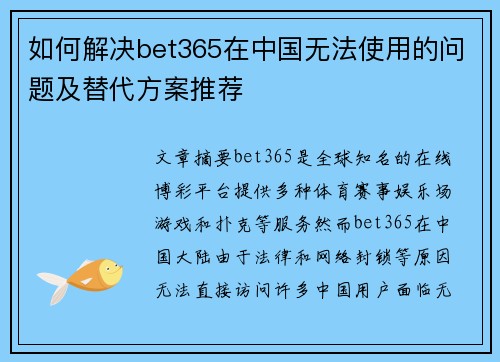 如何解决bet365在中国无法使用的问题及替代方案推荐

文章摘要bet365是全球知名的在线博彩平台提供多种体育赛事娱乐场游戏和扑克等服务然而bet365在中国大陆由于法律和网络封锁等原因无法直接访问许多中国用户面临无